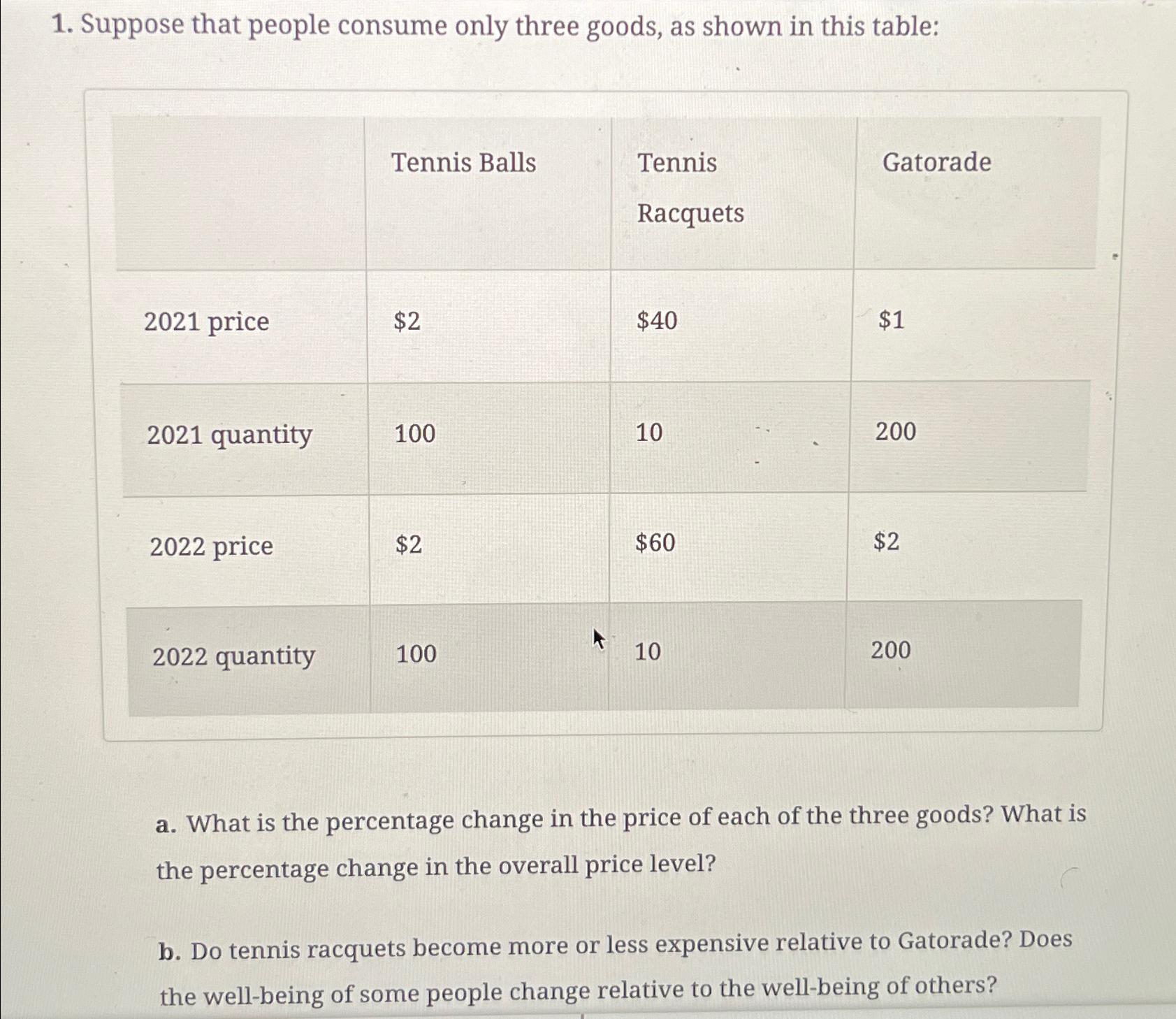 1. Suppose that people consume only three goods, as shown in this table:

|  | Tennis Balls | Tennis Racquets | Gatorade |
|---|---|---|---|
| 2021 price | $2 | $40 | $1 |
| 2021 quantity | 100 | 10 | 200 |
| 2022 price | $2 | $60 | $2 |
| 2022 quantity | 100 | 10 | 200 |

a. What is the percentage change in the price of each of the three goods? What is the percentage change in the overall price level?

b. Do tennis racquets become more or less expensive relative to Gatorade? Does the well-being of some people change relative to the well-being of others?